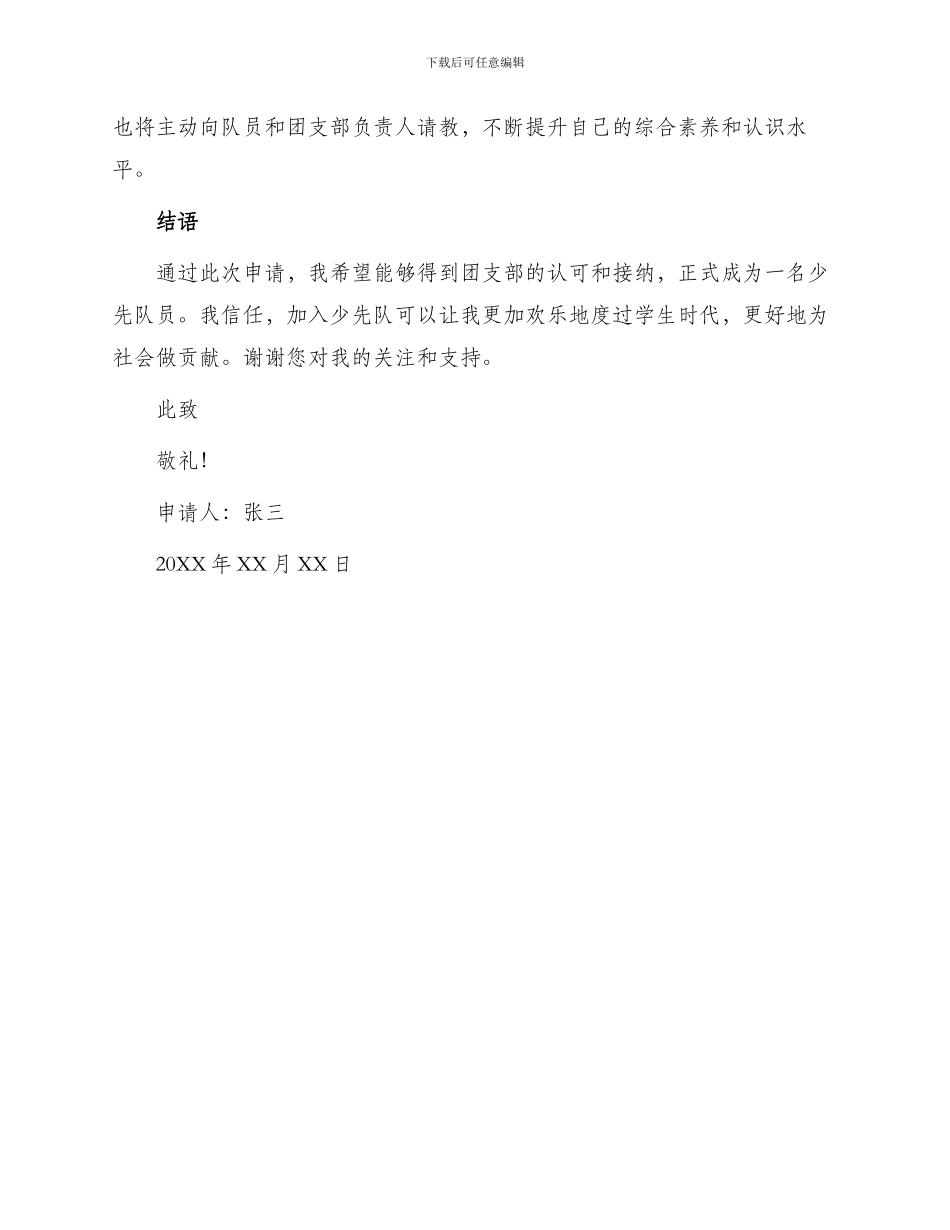 下载后可任意编辑

也将主动向队员和团支部负责人请教，不断提升自己的综合素养和认识水平。

结语

通过此次申请，我希望能够得到团支部的认可和接纳，正式成为一名少先队员。我信任，加入少先队可以让我更加欢乐地度过学生时代，更好地为社会做贡献。谢谢您对我的关注和支持。

此致

敬礼!

申请人：张三

20XX 年 XX 月 XX 日